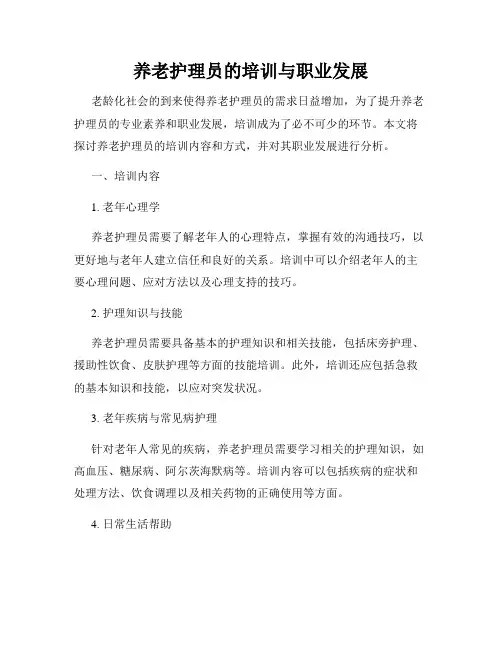 养老护理员的培训与职业发展

老龄化社会的到来使得养老护理员的需求日益增加，为了提升养老护理员的专业素养和职业发展，培训成为了必不可少的环节。本文将探讨养老护理员的培训内容和方式，并对其职业发展进行分析。

一、培训内容

1. 老年心理学

养老护理员需要了解老年人的心理特点，掌握有效的沟通技巧，以更好地与老年人建立信任和良好的关系。培训中可以介绍老年人的主要心理问题、应对方法以及心理支持的技巧。

2. 护理知识与技能

养老护理员需要具备基本的护理知识和相关技能，包括床旁护理、援助性饮食、皮肤护理等方面的技能培训。此外，培训还应包括急救的基本知识和技能，以应对突发状况。

3. 老年疾病与常见病护理

针对老年人常见的疾病，养老护理员需要学习相关的护理知识，如高血压、糖尿病、阿尔茨海默病等。培训内容可以包括疾病的症状和处理方法、饮食调理以及相关药物的正确使用等方面。

4. 日常生活帮助